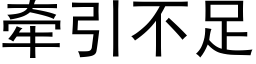 牵引不足